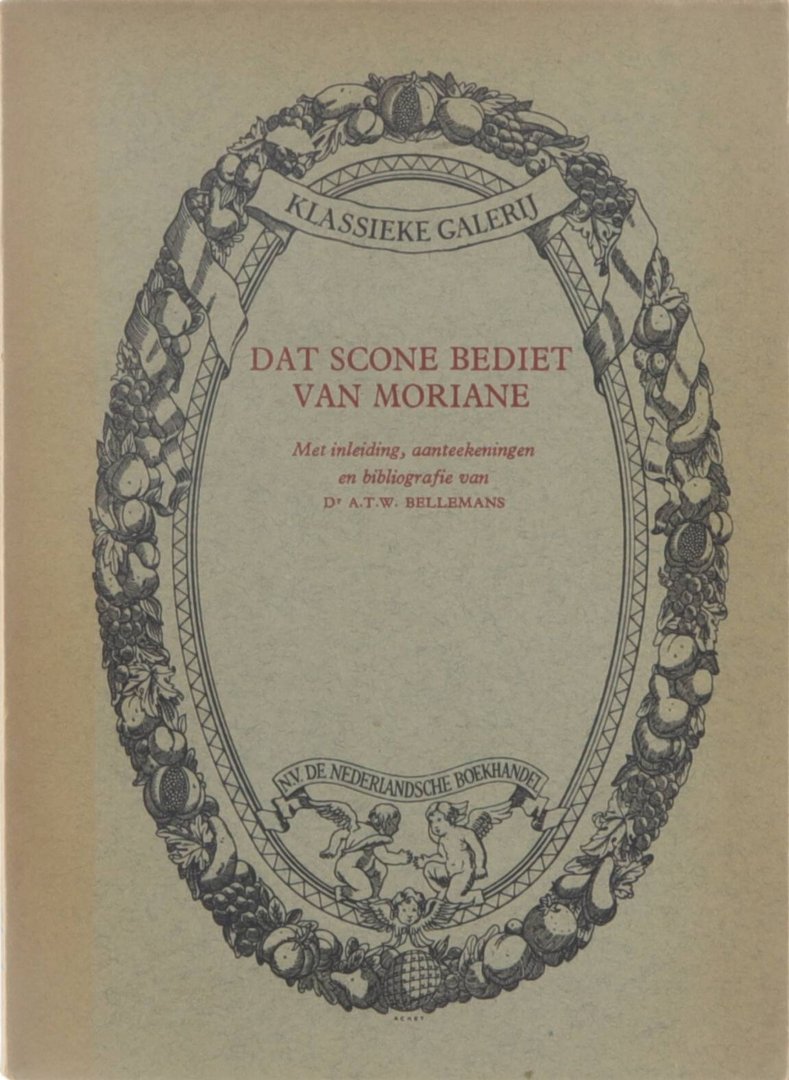 KLASSIEKE GALERIJ

DAT SCONE BEDIET VAN MORIANE

Met inleiding, aanteekeningen en bibliografie van Dr A.T.W. BELLEMANS

N.V. DE NEDERLANDSCHE BOEKHANDEL